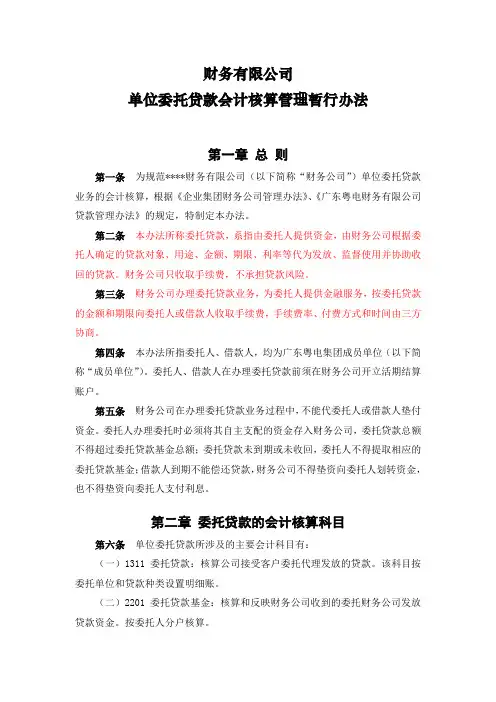 财务有限公司
单位委托贷款会计核算管理暂行办法

第一章 总 则

第一条 为规范****财务有限公司（以下简称“财务公司”）单位委托贷款业务的会计核算，根据《企业集团财务公司管理办法》、《广东粤电财务有限公司贷款管理办法》的规定，特制定本办法。

第二条 本办法所称委托贷款，系指由委托人提供资金，由财务公司根据委托人确定的贷款对象、用途、金额、期限、利率等代为发放、监督使用并协助收回的贷款。财务公司只收取手续费，不承担贷款风险。

第三条 财务公司办理委托贷款业务，为委托人提供金融服务，按委托贷款的金额和期限向委托人或借款人收取手续费，手续费率、付费方式和时间由三方协商。

第四条 本办法所指委托人、借款人，均为广东粤电集团成员单位（以下简称“成员单位”）。委托人、借款人在办理委托贷款前须在财务公司开立活期结算账户。

第五条 财务公司在办理委托贷款业务过程中，不能代委托人或借款人垫付资金。委托人办理委托时必须将其自主支配的资金存入财务公司，委托贷款总额不得超过委托贷款基金总额；委托贷款未到期或未收回，委托人不得提取相应的委托贷款基金；借款人到期不能偿还贷款，财务公司不得垫资向委托人划转资金，也不得垫资向委托人支付利息。

第二章 委托贷款的会计核算科目

第六条 单位委托贷款所涉及的主要会计科目有：

（一）1311 委托贷款：核算公司接受客户委托代理发放的贷款。该科目按委托单位和贷款种类设置明细账。

（二）2201 委托贷款基金：核算和反映财务公司收到的委托财务公司发放贷款资金。按委托人分户核算。